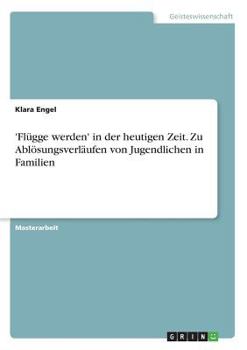 Geisteswissenschaft

Klara Engel

'Flügge werden' in der heutigen Zeit. Zu Ablösungsverläufen von Jugendlichen in Familien

Masterarbeit

GRIN